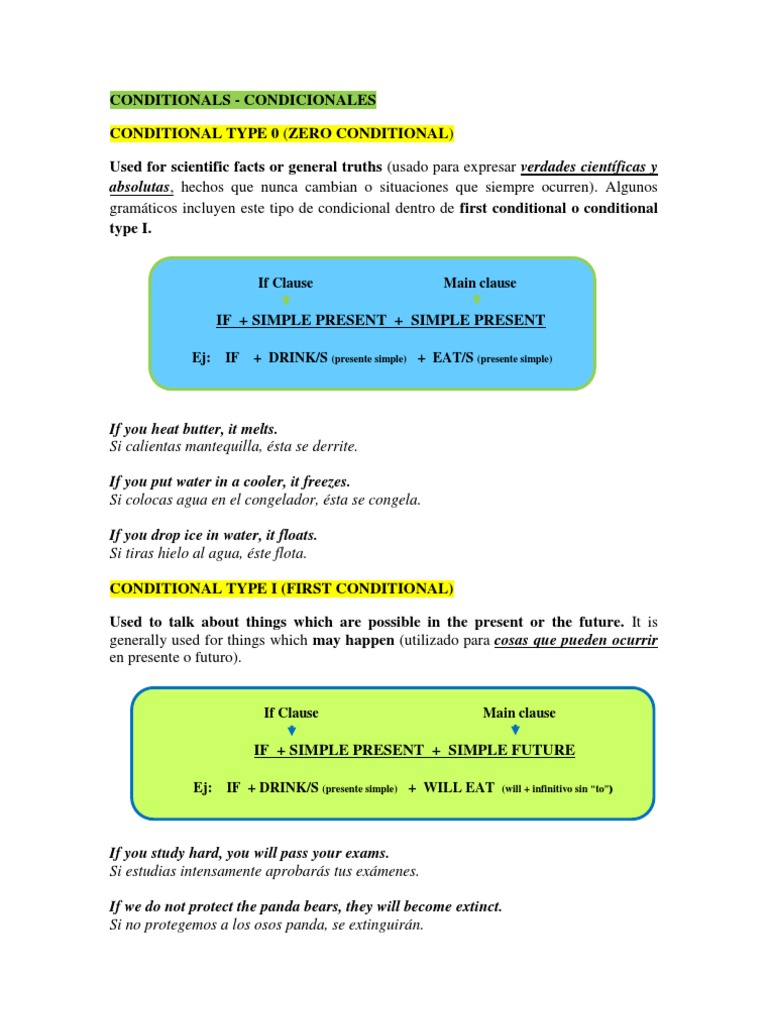 CONDITIONALS - CONDICIONALES

CONDITIONAL TYPE 0 (ZERO CONDITIONAL)

Used for scientific facts or general truths (usado para expresar verdades científicas y absolutas, hechos que nunca cambian o situaciones que siempre ocurren). Algunos gramáticos incluyen este tipo de condicional dentro de first conditional o conditional type I.

If Clause Main clause

IF + SIMPLE PRESENT + SIMPLE PRESENT

Ej: IF + DRINK/S (presente simple) + EAT/S (presente simple)

If you heat butter, it melts.
Si calientas mantequilla, ésta se derrite.

If you put water in a cooler, it freezes.
Si colocas agua en el congelador, ésta se congela.

If you drop ice in water, it floats.
Si tiras hielo al agua, éste flota.

CONDITIONAL TYPE I (FIRST CONDITIONAL)

Used to talk about things which are possible in the present or the future. It is generally used for things which may happen (utilizado para cosas que pueden ocurrir en presente o futuro).

If Clause Main clause

IF + SIMPLE PRESENT + SIMPLE FUTURE

Ej: IF + DRINK/S (presente simple) + WILL EAT (will + infinitivo sin "to")

If you study hard, you will pass your exams.
Si estudias intensamente aprobarás tus exámenes.

If we do not protect the panda bears, they will become extinct.
Si no protegemos a los osos panda, se extinguirán.